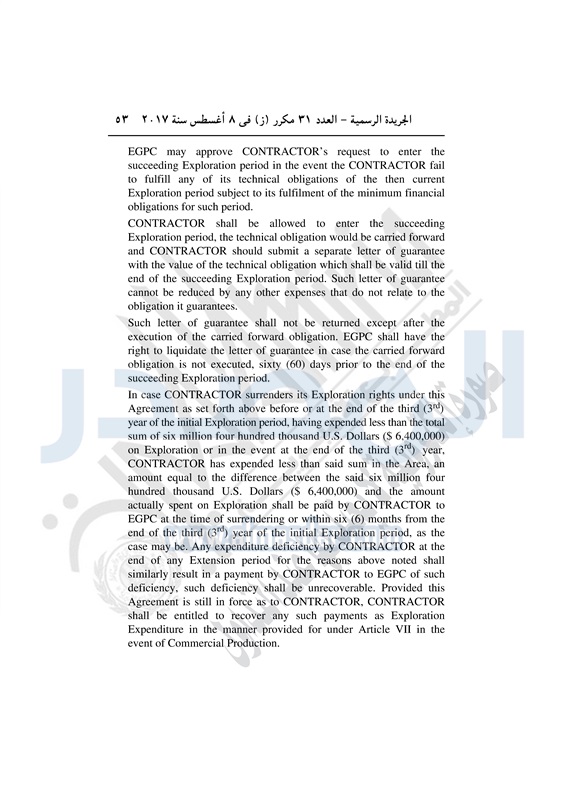 الجريدة الرسمية – العدد ٣١ مكرر (ز) فى ٨ أغسطس سنة ٢٠١٧ ٥٣

EGPC may approve CONTRACTOR's request to enter the succeeding Exploration period in the event the CONTRACTOR fail to fulfill any of its technical obligations of the then current Exploration period subject to its fulfilment of the minimum financial obligations for such period.

CONTRACTOR shall be allowed to enter the succeeding Exploration period, the technical obligation would be carried forward and CONTRACTOR should submit a separate letter of guarantee with the value of the technical obligation which shall be valid till the end of the succeeding Exploration period. Such letter of guarantee cannot be reduced by any other expenses that do not relate to the obligation it guarantees.

Such letter of guarantee shall not be returned except after the execution of the carried forward obligation. EGPC shall have the right to liquidate the letter of guarantee in case the carried forward obligation is not executed, sixty (60) days prior to the end of the succeeding Exploration period.

In case CONTRACTOR surrenders its Exploration rights under this Agreement as set forth above before or at the end of the third ($3^{rd}$) year of the initial Exploration period, having expended less than the total sum of six million four hundred thousand U.S. Dollars ($ 6,400,000) on Exploration or in the event at the end of the third ($3^{rd}$) year, CONTRACTOR has expended less than said sum in the Area, an amount equal to the difference between the said six million four hundred thousand U.S. Dollars ($ 6,400,000) and the amount actually spent on Exploration shall be paid by CONTRACTOR to EGPC at the time of surrendering or within six (6) months from the end of the third ($3^{rd}$) year of the initial Exploration period, as the case may be. Any expenditure deficiency by CONTRACTOR at the end of any Extension period for the reasons above noted shall similarly result in a payment by CONTRACTOR to EGPC of such deficiency, such deficiency shall be unrecoverable. Provided this Agreement is still in force as to CONTRACTOR, CONTRACTOR shall be entitled to recover any such payments as Exploration Expenditure in the manner provided for under Article VII in the event of Commercial Production.